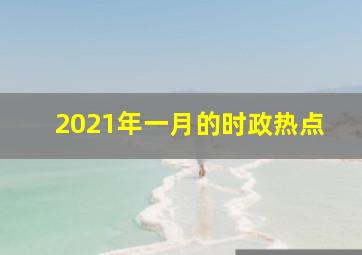 2021年一月的时政热点